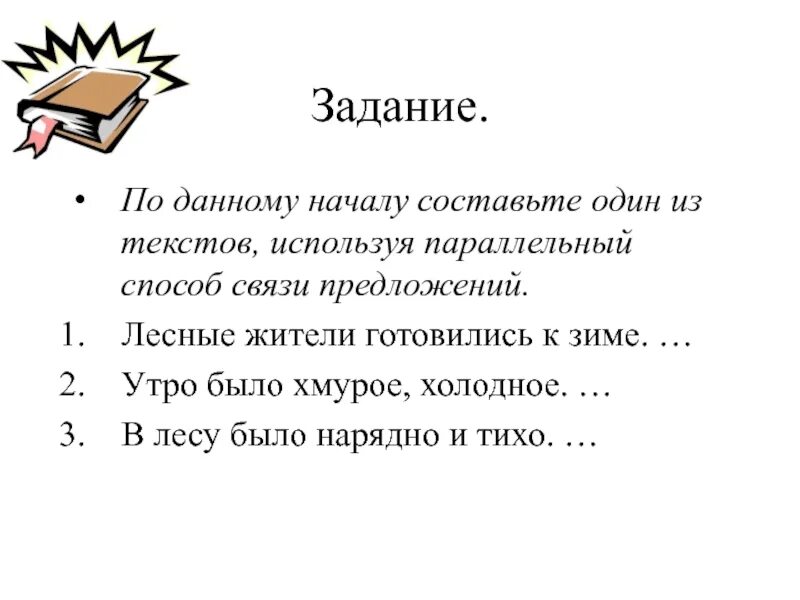 Задание.

• По данному началу составьте один из текстов, используя параллельный способ связи предложений.

1. Лесные жители готовились к зиме. …
2. Утро было хмурое, холодное. …
3. В лесу было нарядно и тихо. …